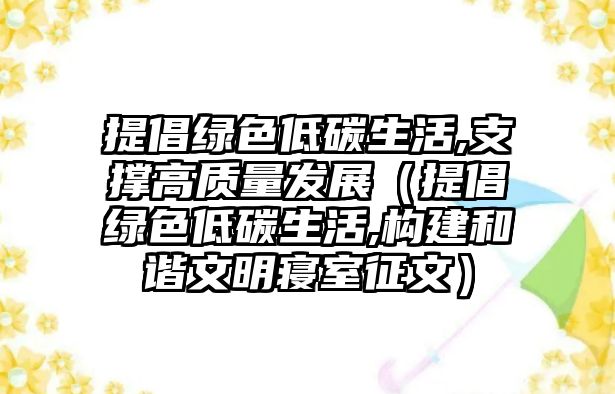 提倡绿色低碳生活,支撑高质量发展（提倡绿色低碳生活,构建和谐文明寝室征文）